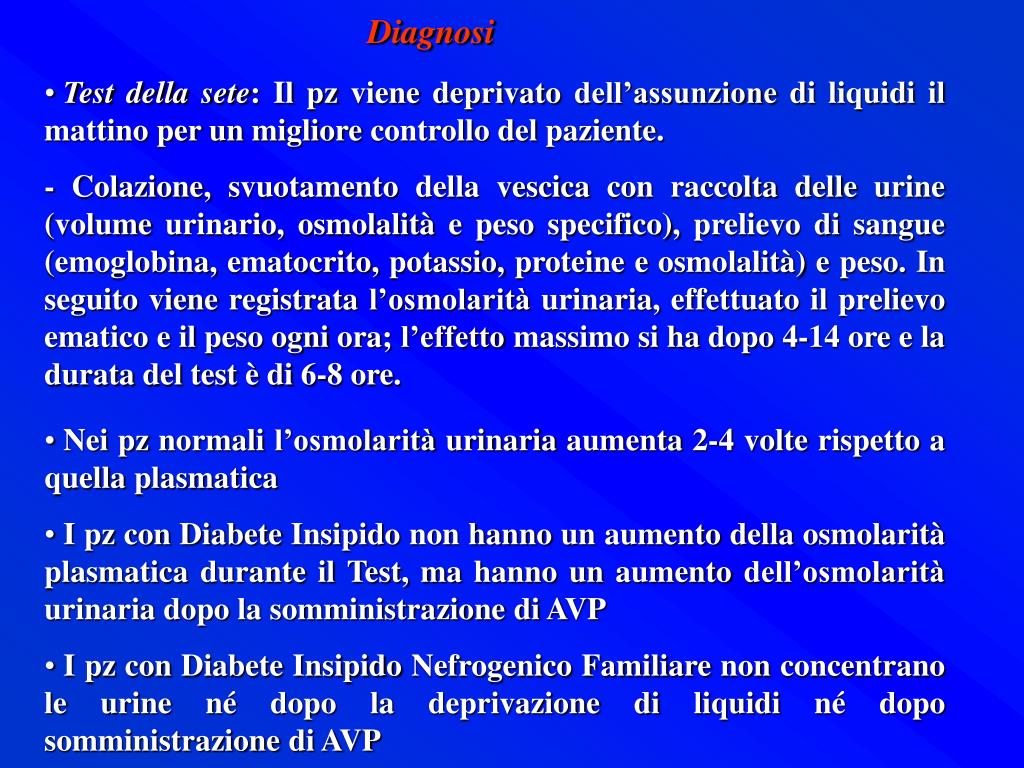 Diagnosi

• Test della sete: Il pz viene deprivato dell’assunzione di liquidi il mattino per un migliore controllo del paziente.

- Colazione, svuotamento della vescica con raccolta delle urine (volume urinario, osmolalità e peso specifico), prelievo di sangue (emoglobina, ematocrito, potassio, proteine e osmolalità) e peso. In seguito viene registrata l’osmolarità urinaria, effettuato il prelievo ematico e il peso ogni ora; l’effetto massimo si ha dopo 4-14 ore e la durata del test è di 6-8 ore.

• Nei pz normali l’osmolarità urinaria aumenta 2-4 volte rispetto a quella plasmatica

• I pz con Diabete Insipido non hanno un aumento della osmolarità plasmatica durante il Test, ma hanno un aumento dell’osmolarità urinaria dopo la somministrazione di AVP

• I pz con Diabete Insipido Nefrogenico Familiare non concentrano le urine né dopo la deprivazione di liquidi né dopo somministrazione di AVP